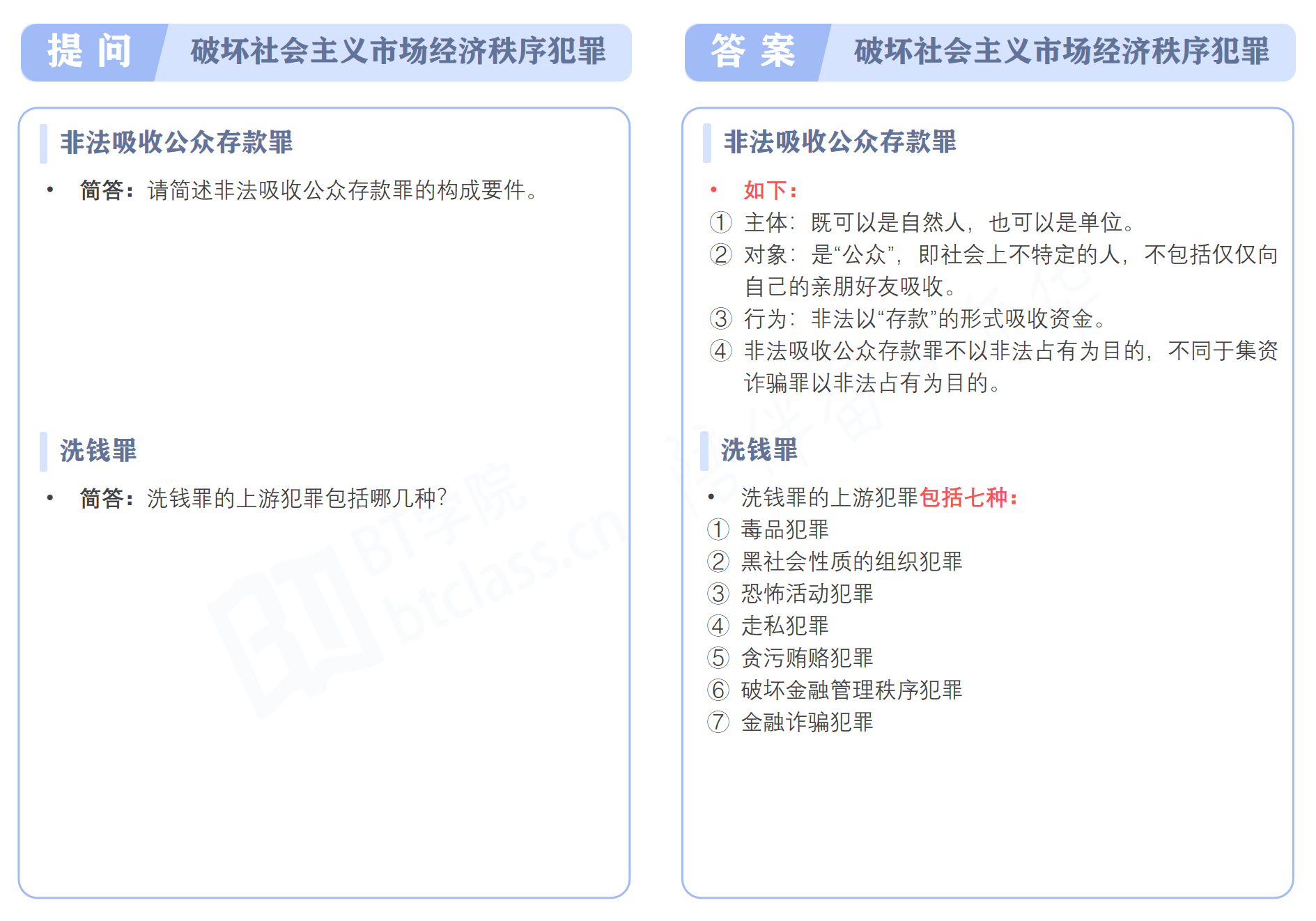 提 问　破坏社会主义市场经济秩序犯罪

非法吸收公众存款罪

• 简答：请简述非法吸收公众存款罪的构成要件。

洗钱罪

• 简答：洗钱罪的上游犯罪包括哪几种？

BT学院 btclass.cn

答 案　破坏社会主义市场经济秩序犯罪

非法吸收公众存款罪

• 如下：
① 主体：既可以是自然人，也可以是单位。
② 对象：是“公众”，即社会上不特定的人，不包括仅仅向自己的亲朋好友吸收。
③ 行为：非法以“存款”的形式吸收资金。
④ 非法吸收公众存款罪不以非法占有为目的，不同于集资诈骗罪以非法占有为目的。

洗钱罪

• 洗钱罪的上游犯罪包括七种：
① 毒品犯罪
② 黑社会性质的组织犯罪
③ 恐怖活动犯罪
④ 走私犯罪
⑤ 贪污贿赂犯罪
⑥ 破坏金融管理秩序犯罪
⑦ 金融诈骗犯罪